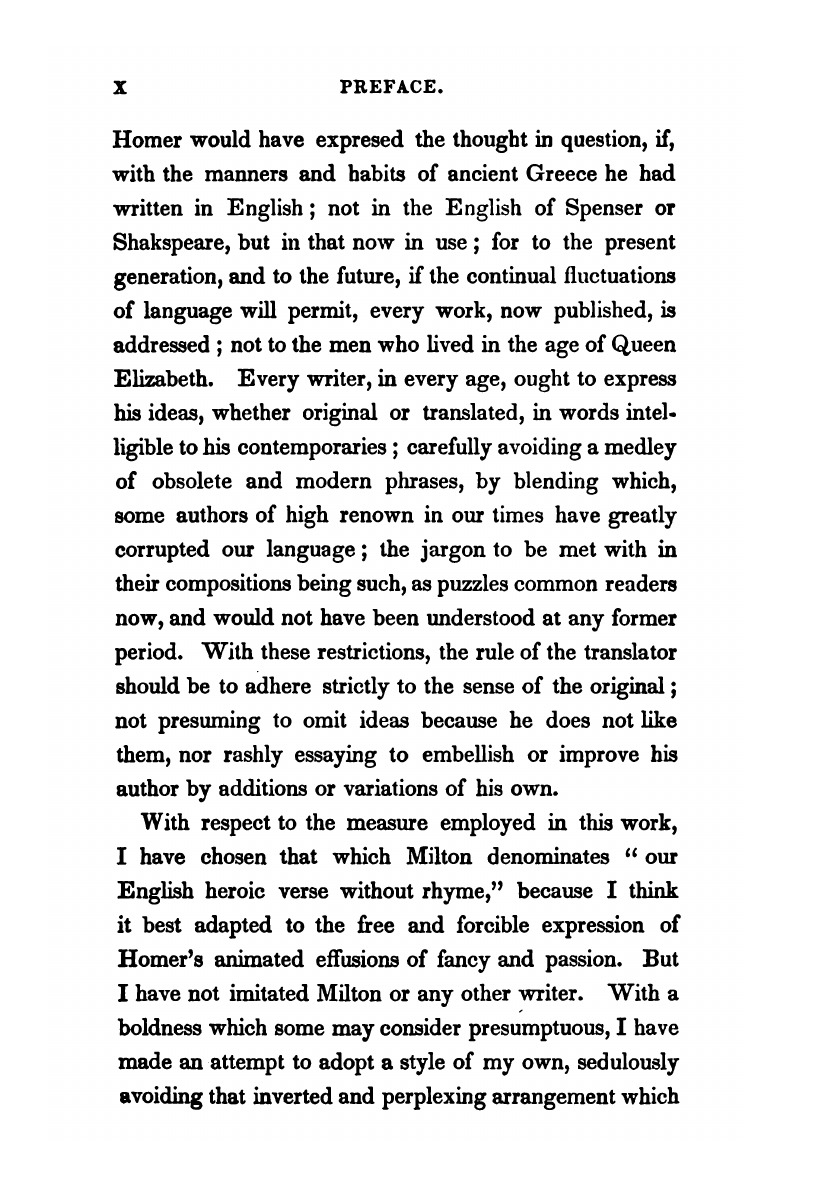 x PREFACE.

Homer would have expressed the thought in question, if, with the manners and habits of ancient Greece he had written in English; not in the English of Spenser or Shakspeare, but in that now in use; for to the present generation, and to the future, if the continual fluctuations of language will permit, every work, now published, is addressed; not to the men who lived in the age of Queen Elizabeth. Every writer, in every age, ought to express his ideas, whether original or translated, in words intelligible to his contemporaries; carefully avoiding a medley of obsolete and modern phrases, by blending which, some authors of high renown in our times have greatly corrupted our language; the jargon to be met with in their compositions being such, as puzzles common readers now, and would not have been understood at any former period. With these restrictions, the rule of the translator should be to adhere strictly to the sense of the original; not presuming to omit ideas because he does not like them, nor rashly essaying to embellish or improve his author by additions or variations of his own.

With respect to the measure employed in this work, I have chosen that which Milton denominates "our English heroic verse without rhyme," because I think it best adapted to the free and forcible expression of Homer's animated effusions of fancy and passion. But I have not imitated Milton or any other writer. With a boldness which some may consider presumptuous, I have made an attempt to adopt a style of my own, sedulously avoiding that inverted and perplexing arrangement which